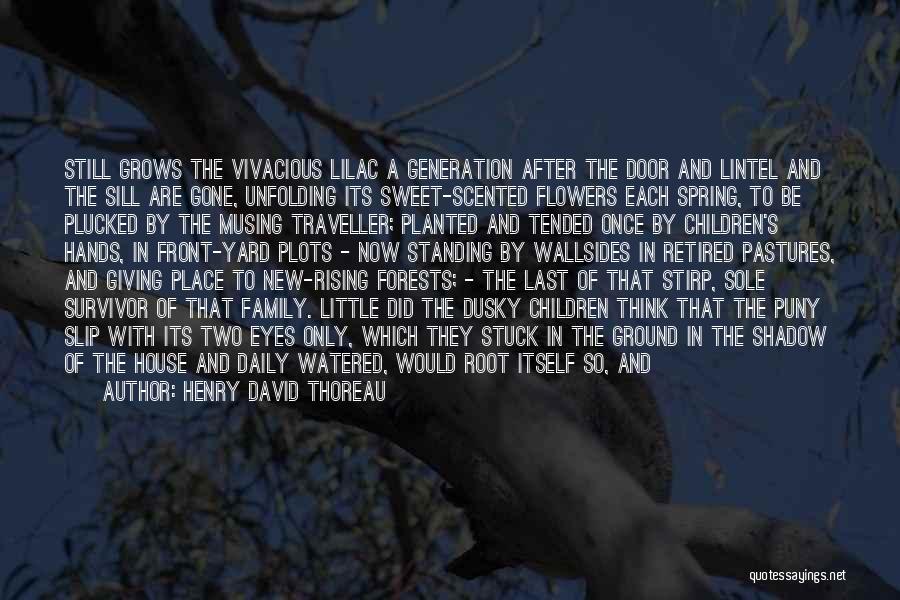 STILL GROWS THE VIVACIOUS LILAC A GENERATION AFTER THE DOOR AND LINTEL AND THE SILL ARE GONE, UNFOLDING ITS SWEET-SCENTED FLOWERS EACH SPRING, TO BE PLUCKED BY THE MUSING TRAVELLER; PLANTED AND TENDED ONCE BY CHILDREN'S HANDS, IN FRONT-YARD PLOTS - NOW STANDING BY WALLSIDES IN RETIRED PASTURES, AND GIVING PLACE TO NEW-RISING FORESTS; - THE LAST OF THAT STIRP, SOLE SURVIVOR OF THAT FAMILY. LITTLE DID THE DUSKY CHILDREN THINK THAT THE PUNY SLIP WITH ITS TWO EYES ONLY, WHICH THEY STUCK IN THE GROUND IN THE SHADOW OF THE HOUSE AND DAILY WATERED, WOULD ROOT ITSELF SO, AND

AUTHOR: HENRY DAVID THOREAU

quotessayings.net